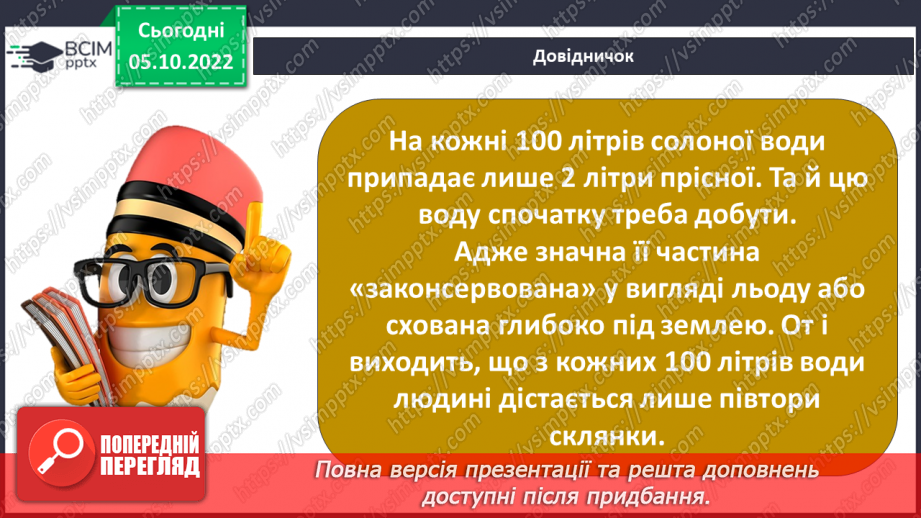 ВСІМ pptx

Сьогодні 05.10.2022

Довідничок

На кожні 100 літрів солоної води припадає лише 2 літри прісної. Та й цю воду спочатку треба добути. Адже значна її частина «законсервована» у вигляді льоду або схована глибоко під землею. От і виходить, що з кожних 100 літрів води людині дістається лише півтори склянки.

ПОПЕРЕДНІЙ ПЕРЕГЛЯД

Повна версія презентації та решта доповнень доступні після придбання.

https://vsimpptx.com